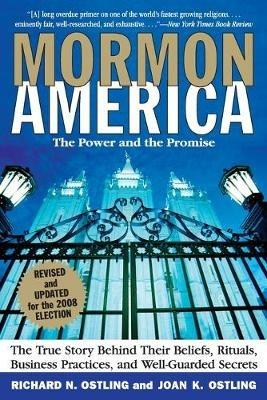 "[A] long overdue primer on one of the world's fastest growing religions. . . . eminently fair, well-researched, and exhaustive. . . ."—New York Times Book Review

MORMON
AMERICA

The Power and the Promise

REVISED and UPDATED for the 2008 ELECTION

The True Story Behind Their Beliefs, Rituals, Business Practices, and Well-Guarded Secrets

RICHARD N. OSTLING and JOAN K. OSTLING